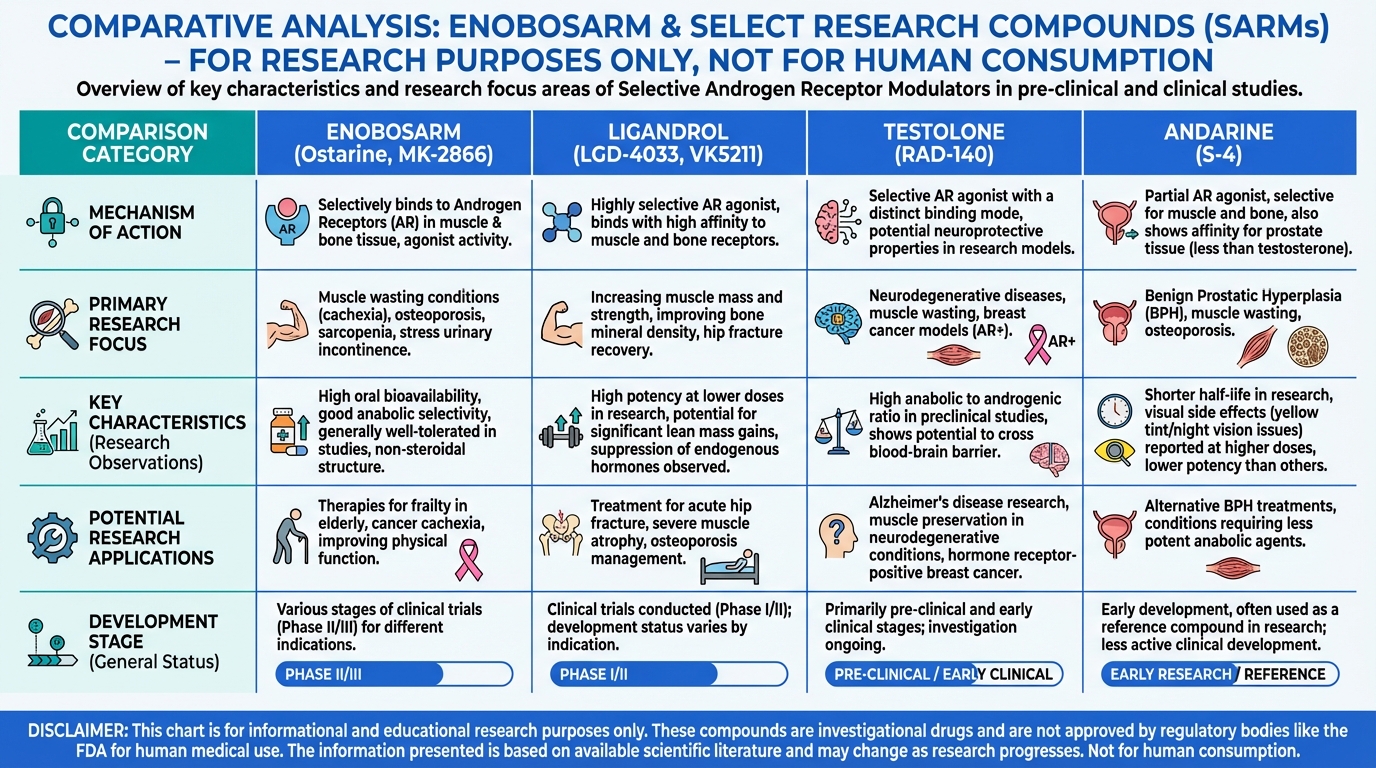 COMPARATIVE ANALYSIS: ENOBOSARM & SELECT RESEARCH COMPOUNDS (SARMs) – FOR RESEARCH PURPOSES ONLY, NOT FOR HUMAN CONSUMPTION

Overview of key characteristics and research focus areas of Selective Androgen Receptor Modulators in pre-clinical and clinical studies.

| COMPARISON CATEGORY | ENOBOSARM (Ostarine, MK-2866) | LIGANDROL (LGD-4033, VK5211) | TESTOLONE (RAD-140) | ANDARINE (S-4) |
|---|---|---|---|---|
| MECHANISM OF ACTION | AR Selectively binds to Androgen Receptors (AR) in muscle & bone tissue, agonist activity. | Highly selective AR agonist, binds with high affinity to muscle and bone receptors. | Selective AR agonist with a distinct binding mode, potential neuroprotective properties in research models. | Partial AR agonist, selective for muscle and bone, also shows affinity for prostate tissue (less than testosterone). |
| PRIMARY RESEARCH FOCUS | Muscle wasting conditions (cachexia), osteoporosis, sarcopenia, stress urinary incontinence. | Increasing muscle mass and strength, improving bone mineral density, hip fracture recovery. | Neurodegenerative diseases, muscle wasting, breast cancer models (AR+). AR+ | Benign Prostatic Hyperplasia (BPH), muscle wasting, osteoporosis. |
| KEY CHARACTERISTICS (Research Observations) | High oral bioavailability, good anabolic selectivity, generally well-tolerated in studies, non-steroidal structure. | High potency at lower doses in research, potential for significant lean mass gains, suppression of endogenous hormones observed. | High anabolic to androgenic ratio in preclinical studies, shows potential to cross blood-brain barrier. | Shorter half-life in research, visual side effects (yellow tint/night vision issues) reported at higher doses, lower potency than others. |
| POTENTIAL RESEARCH APPLICATIONS | Therapies for frailty in elderly, cancer cachexia, improving physical function. | Treatment for acute hip fracture, severe muscle atrophy, osteoporosis management. | Alzheimer's disease research, muscle preservation in neurodegenerative conditions, hormone receptor-positive breast cancer. | Alternative BPH treatments, conditions requiring less potent anabolic agents. |
| DEVELOPMENT STAGE (General Status) | Various stages of clinical trials (Phase II/III) for different indications. PHASE II/III | Clinical trials conducted (Phase I/II); development status varies by indication. PHASE I/II | Primarily pre-clinical and early clinical stages; investigation ongoing. PRE-CLINICAL / EARLY CLINICAL | Early development, often used as a reference compound in research; less active clinical development. EARLY RESEARCH / REFERENCE |

DISCLAIMER: This chart is for informational and educational research purposes only. These compounds are investigational drugs and are not approved by regulatory bodies like the FDA for human medical use. The information presented is based on available scientific literature and may change as research progresses. Not for human consumption.